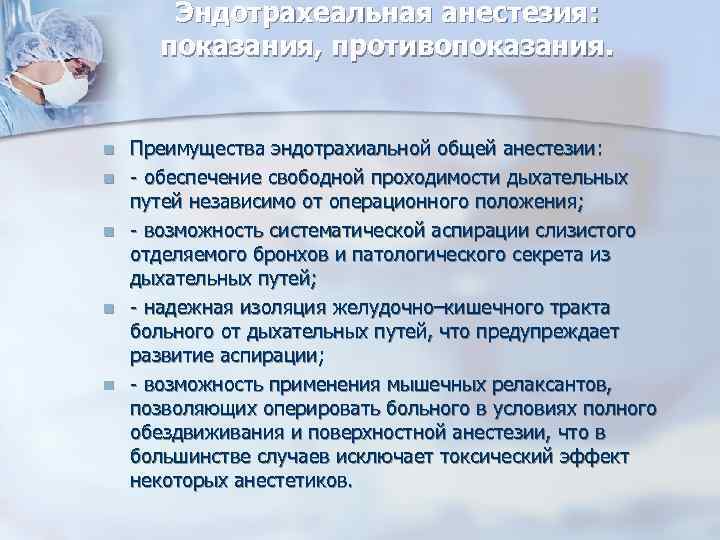 Эндотрахеальная анестезия: показания, противопоказания.

Преимущества эндотрахиальной общей анестезии:

- обеспечение свободной проходимости дыхательных путей независимо от операционного положения;

- возможность систематической аспирации слизистого отделяемого бронхов и патологического секрета из дыхательных путей;

- надежная изоляция желудочно–кишечного тракта больного от дыхательных путей, что предупреждает развитие аспирации;

- возможность применения мышечных релаксантов, позволяющих оперировать больного в условиях полного обездвиживания и поверхностной анестезии, что в большинстве случаев исключает токсический эффект некоторых анестетиков.